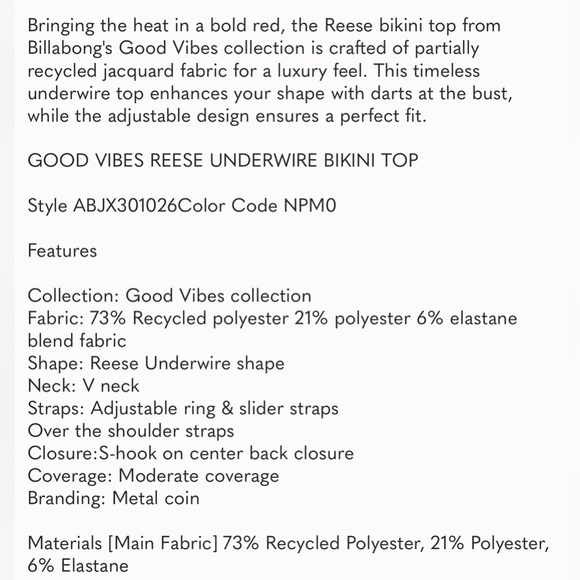 Bringing the heat in a bold red, the Reese bikini top from Billabong's Good Vibes collection is crafted of partially recycled jacquard fabric for a luxury feel. This timeless underwire top enhances your shape with darts at the bust, while the adjustable design ensures a perfect fit.

GOOD VIBES REESE UNDERWIRE BIKINI TOP

Style ABJX301026Color Code NPM0

Features

Collection: Good Vibes collection
Fabric: 73% Recycled polyester 21% polyester 6% elastane blend fabric
Shape: Reese Underwire shape
Neck: V neck
Straps: Adjustable ring & slider straps
Over the shoulder straps
Closure:S-hook on center back closure
Coverage: Moderate coverage
Branding: Metal coin

Materials [Main Fabric] 73% Recycled Polyester, 21% Polyester, 6% Elastane